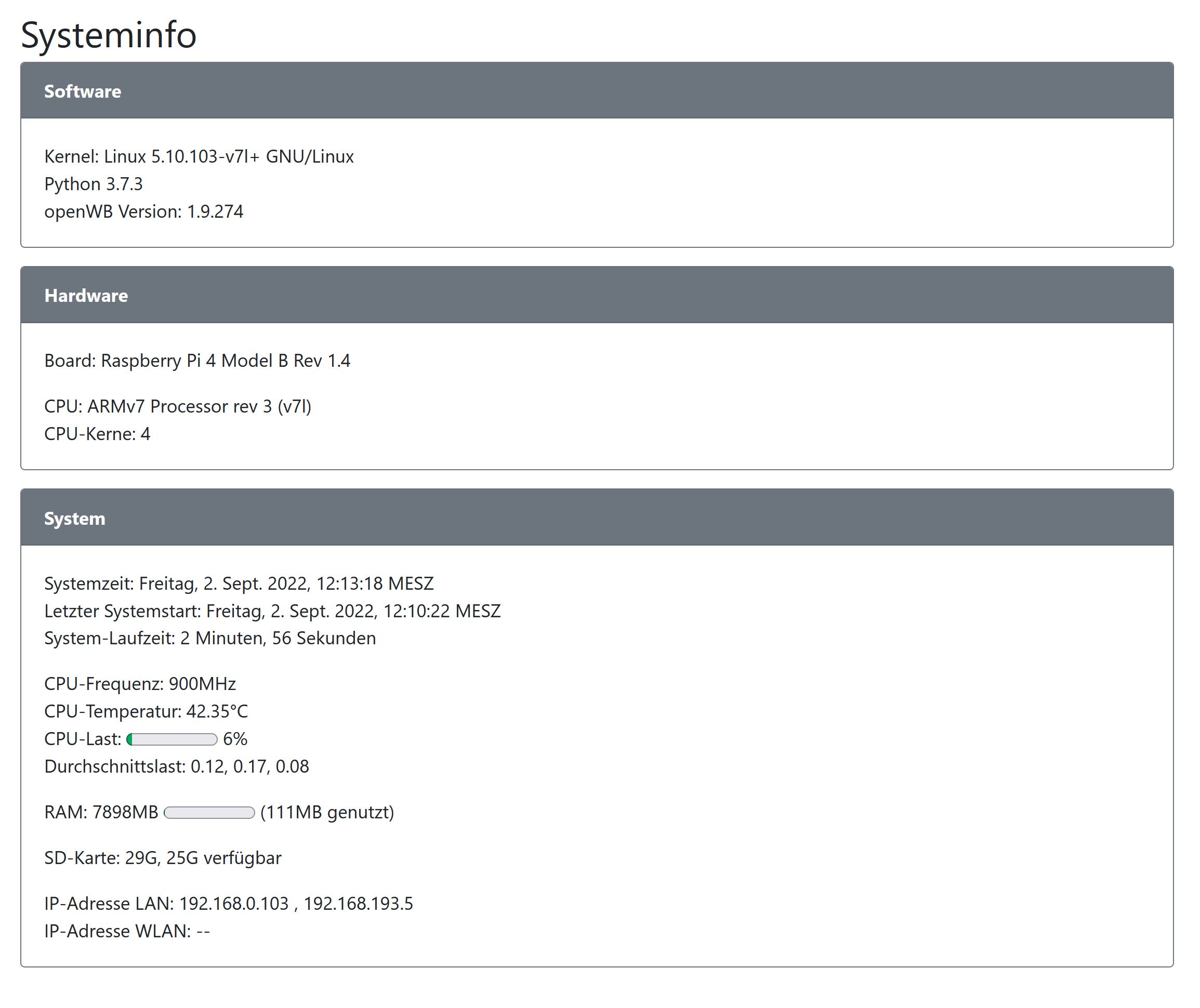 Systeminfo

Software

Kernel: Linux 5.10.103-v7l+ GNU/Linux
Python 3.7.3
openWB Version: 1.9.274

Hardware

Board: Raspberry Pi 4 Model B Rev 1.4

CPU: ARMv7 Processor rev 3 (v7l)
CPU-Kerne: 4

System

Systemzeit: Freitag, 2. Sept. 2022, 12:13:18 MESZ
Letzter Systemstart: Freitag, 2. Sept. 2022, 12:10:22 MESZ
System-Laufzeit: 2 Minuten, 56 Sekunden

CPU-Frequenz: 900MHz
CPU-Temperatur: 42.35°C
CPU-Last: 6%
Durchschnittslast: 0.12, 0.17, 0.08

RAM: 7898MB (111MB genutzt)

SD-Karte: 29G, 25G verfügbar

IP-Adresse LAN: 192.168.0.103 , 192.168.193.5
IP-Adresse WLAN: --